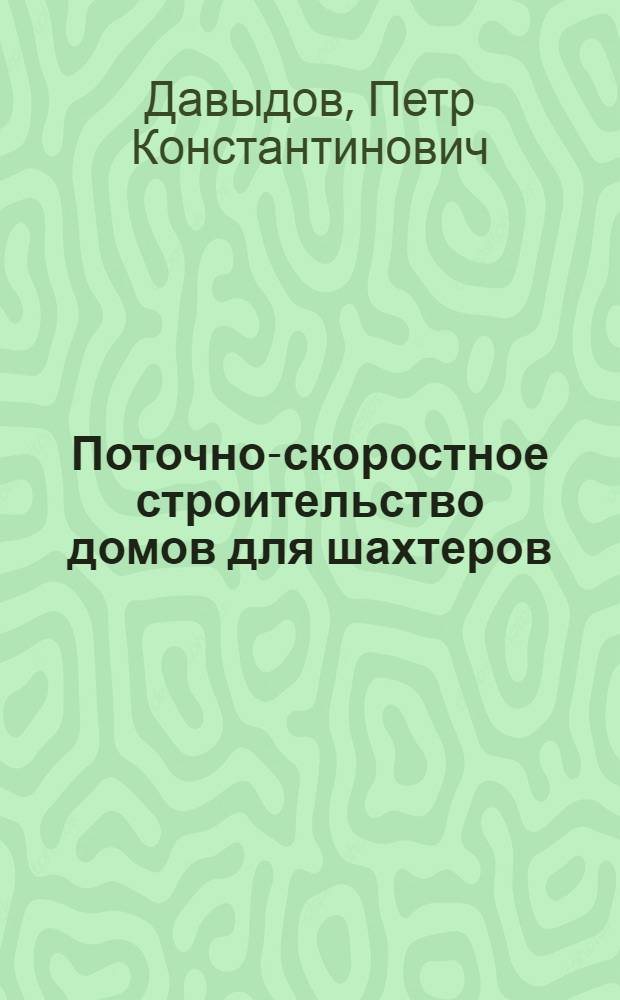 Давыдов, Петр Константинович

Поточно-скоростное строительство домов для шахтеров